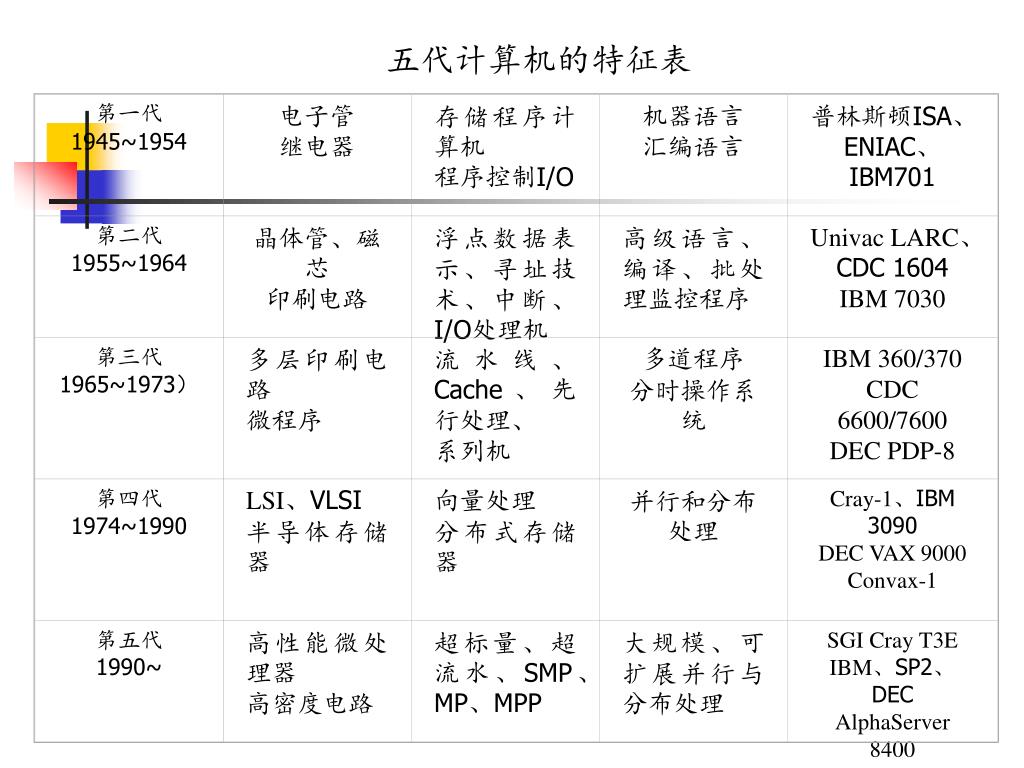 五代计算机的特征表

| 第一代 1945~1954 | 电子管 继电器 | 存储程序计算机 程序控制I/O | 机器语言 汇编语言 | 普林斯顿ISA、ENIAC、IBM701 |
|---|---|---|---|---|
| 第二代 1955~1964 | 晶体管、磁芯 印刷电路 | 浮点数据表示、寻址技术、中断、I/O处理机 | 高级语言、编译、批处理监控程序 | Univac LARC、CDC 1604 IBM 7030 |
| 第三代 1965~1973） | 多层印刷电路 微程序 | 流水线、Cache、先行处理、系列机 | 多道程序 分时操作系统 | IBM 360/370 CDC 6600/7600 DEC PDP-8 |
| 第四代 1974~1990 | LSI、VLSI 半导体存储器 | 向量处理 分布式存储器 | 并行和分布处理 | Cray-1、IBM 3090 DEC VAX 9000 Convax-1 |
| 第五代 1990~ | 高性能微处理器 高密度电路 | 超标量、超流水、SMP、MP、MPP | 大规模、可扩展并行与分布处理 | SGI Cray T3E IBM、SP2、DEC AlphaServer 8400 |